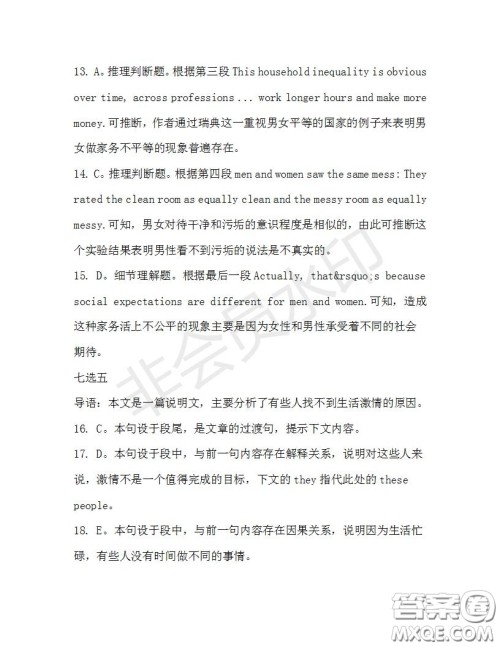 13. A。推理判断题。根据第三段 This household inequality is obvious over time, across professions ... work longer hours and make more money.可推断，作者通过瑞典这一重视男女平等的国家的例子来表明男女做家务不平等的现象普遍存在。

14. C。推理判断题。根据第四段 men and women saw the same mess: They rated the clean room as equally clean and the messy room as equally messy.可知，男女对待干净和污垢的意识程度是相似的，由此可推断这个实验结果表明男性看不到污垢的说法是不真实的。

15. D。细节理解题。根据最后一段 Actually, that&rsquo;s because social expectations are different for men and women.可知，造成这种家务活上不公平的现象主要是因为女性和男性承受着不同的社会期待。

七选五

导语：本文是一篇说明文，主要分析了有些人找不到生活激情的原因。

16. C。本句设于段尾，是文章的过渡句，提示下文内容。

17. D。本句设于段中，与前一句内容存在解释关系，说明对这些人来说，激情不是一个值得完成的目标，下文的 they 指代此处的 these people。

18. E。本句设于段中，与前一句内容存在因果关系，说明因为生活忙碌，有些人没有时间做不同的事情。

非会员水印

答案圈
MXQE.COM